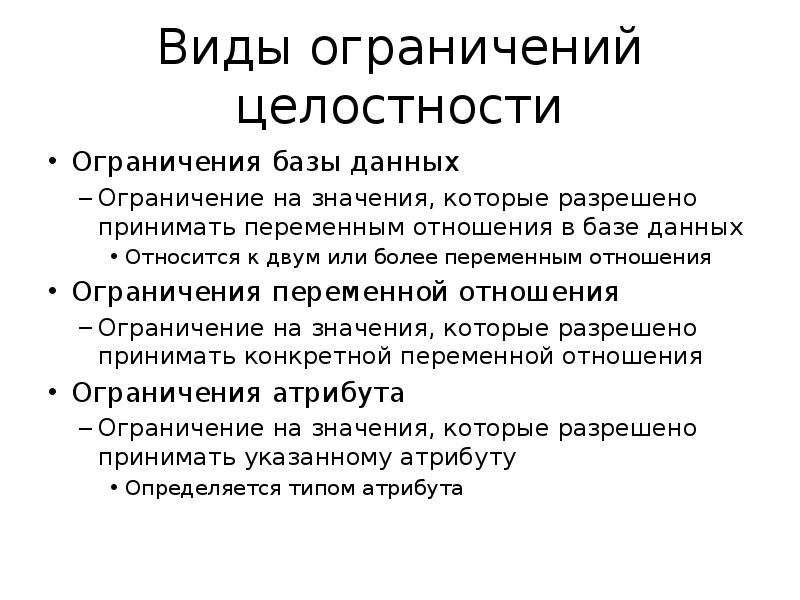 Виды ограничений целостности

• Ограничения базы данных
– Ограничение на значения, которые разрешено принимать переменным отношения в базе данных
• Относится к двум или более переменным отношения
• Ограничения переменной отношения
– Ограничение на значения, которые разрешено принимать конкретной переменной отношения
• Ограничения атрибута
– Ограничение на значения, которые разрешено принимать указанному атрибуту
• Определяется типом атрибута